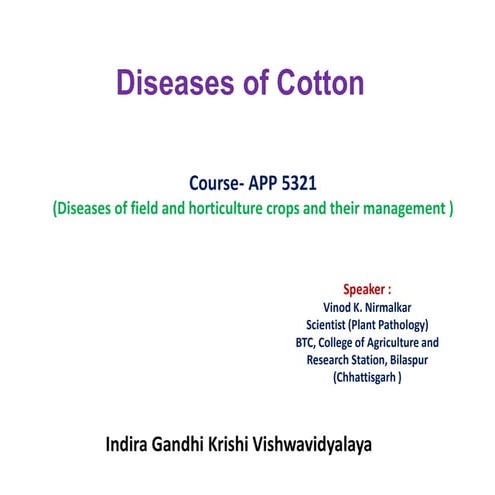 Diseases of Cotton

Course- APP 5321
(Diseases of field and horticulture crops and their management )

Speaker :
Vinod K. Nirmalkar
Scientist (Plant Pathology)
BTC, College of Agriculture and Research Station, Bilaspur (Chhattisgarh )

Indira Gandhi Krishi Vishwavidyalaya